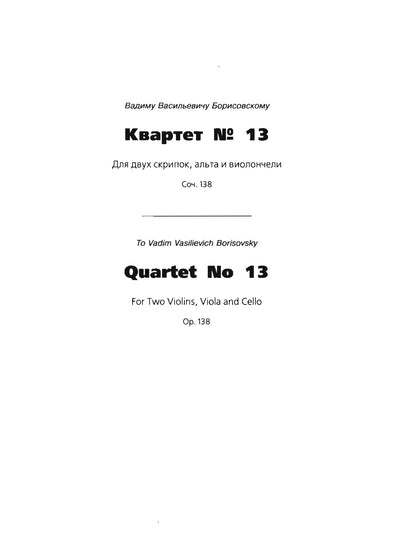 Вадиму Васильевичу Борисовскому

Квартет № 13

Для двух скрипок, альта и виолончели

Соч. 138

To Vadim Vasilievich Borisovsky

Quartet No 13

For Two Violins, Viola and Cello

Op. 138